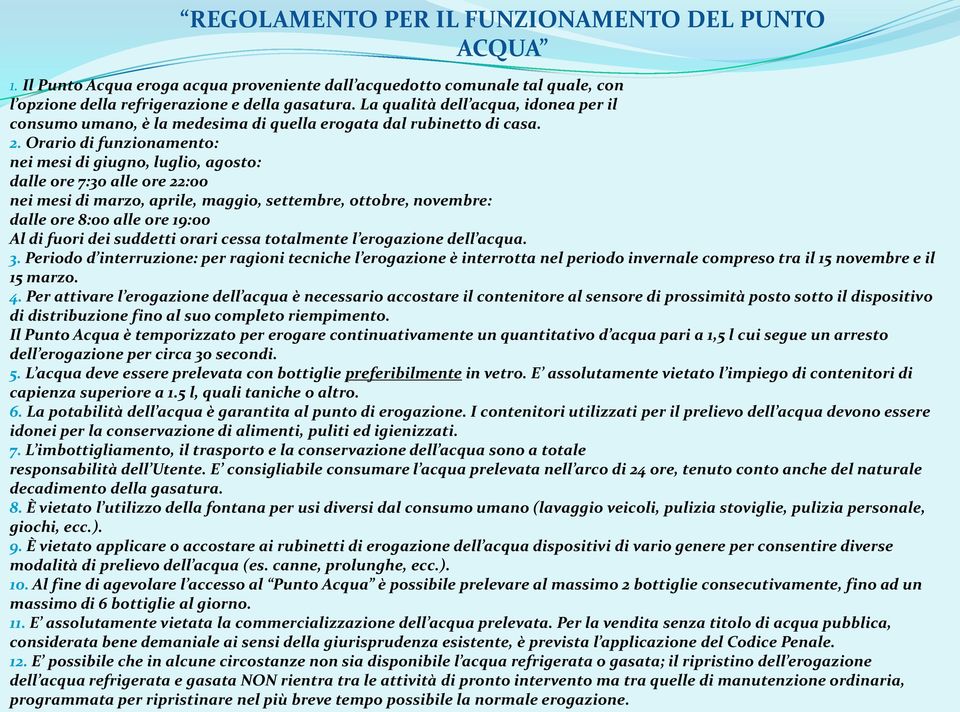 “REGOLAMENTO PER IL FUNZIONAMENTO DEL PUNTO ACQUA”

1. Il Punto Acqua eroga acqua proveniente dall’acquedotto comunale tal quale, con l’opzione della refrigerazione e della gasatura. La qualità dell’acqua, idonea per il consumo umano, è la medesima di quella erogata dal rubinetto di casa.
2. Orario di funzionamento:
nei mesi di giugno, luglio, agosto:
dalle ore 7:30 alle ore 22:00
nei mesi di marzo, aprile, maggio, settembre, ottobre, novembre:
dalle ore 8:00 alle ore 19:00
Al di fuori dei suddetti orari cessa totalmente l’erogazione dell’acqua.
3. Periodo d’interruzione: per ragioni tecniche l’erogazione è interrotta nel periodo invernale compreso tra il 15 novembre e il 15 marzo.
4. Per attivare l’erogazione dell’acqua è necessario accostare il contenitore al sensore di prossimità posto sotto il dispositivo di distribuzione fino al suo completo riempimento.
Il Punto Acqua è temporizzato per erogare continuativamente un quantitativo d’acqua pari a 1,5 l cui segue un arresto dell’erogazione per circa 30 secondi.
5. L’acqua deve essere prelevata con bottiglie preferibilmente in vetro. E’ assolutamente vietato l’impiego di contenitori di capienza superiore a 1.5 l, quali taniche o altro.
6. La potabilità dell’acqua è garantita al punto di erogazione. I contenitori utilizzati per il prelievo dell’acqua devono essere idonei per la conservazione di alimenti, puliti ed igienizzati.
7. L’imbottigliamento, il trasporto e la conservazione dell’acqua sono a totale responsabilità dell’Utente. E’ consigliabile consumare l’acqua prelevata nell’arco di 24 ore, tenuto conto anche del naturale decadimento della gasatura.
8. È vietato l’utilizzo della fontana per usi diversi dal consumo umano (lavaggio veicoli, pulizia stoviglie, pulizia personale, giochi, ecc.).
9. È vietato applicare o accostare ai rubinetti di erogazione dell’acqua dispositivi di vario genere per consentire diverse modalità di prelievo dell’acqua (es. canne, prolunghe, ecc.).
10. Al fine di agevolare l’accesso al “Punto Acqua” è possibile prelevare al massimo 2 bottiglie consecutivamente, fino ad un massimo di 6 bottiglie al giorno.
11. E’ assolutamente vietata la commercializzazione dell’acqua prelevata. Per la vendita senza titolo di acqua pubblica, considerata bene demaniale ai sensi della giurisprudenza esistente, è prevista l’applicazione del Codice Penale.
12. E’ possibile che in alcune circostanze non sia disponibile l’acqua refrigerata o gasata; il ripristino dell’erogazione dell’acqua refrigerata e gasata NON rientra tra le attività di pronto intervento ma tra quelle di manutenzione ordinaria, programmata per ripristinare nel più breve tempo possibile la normale erogazione.